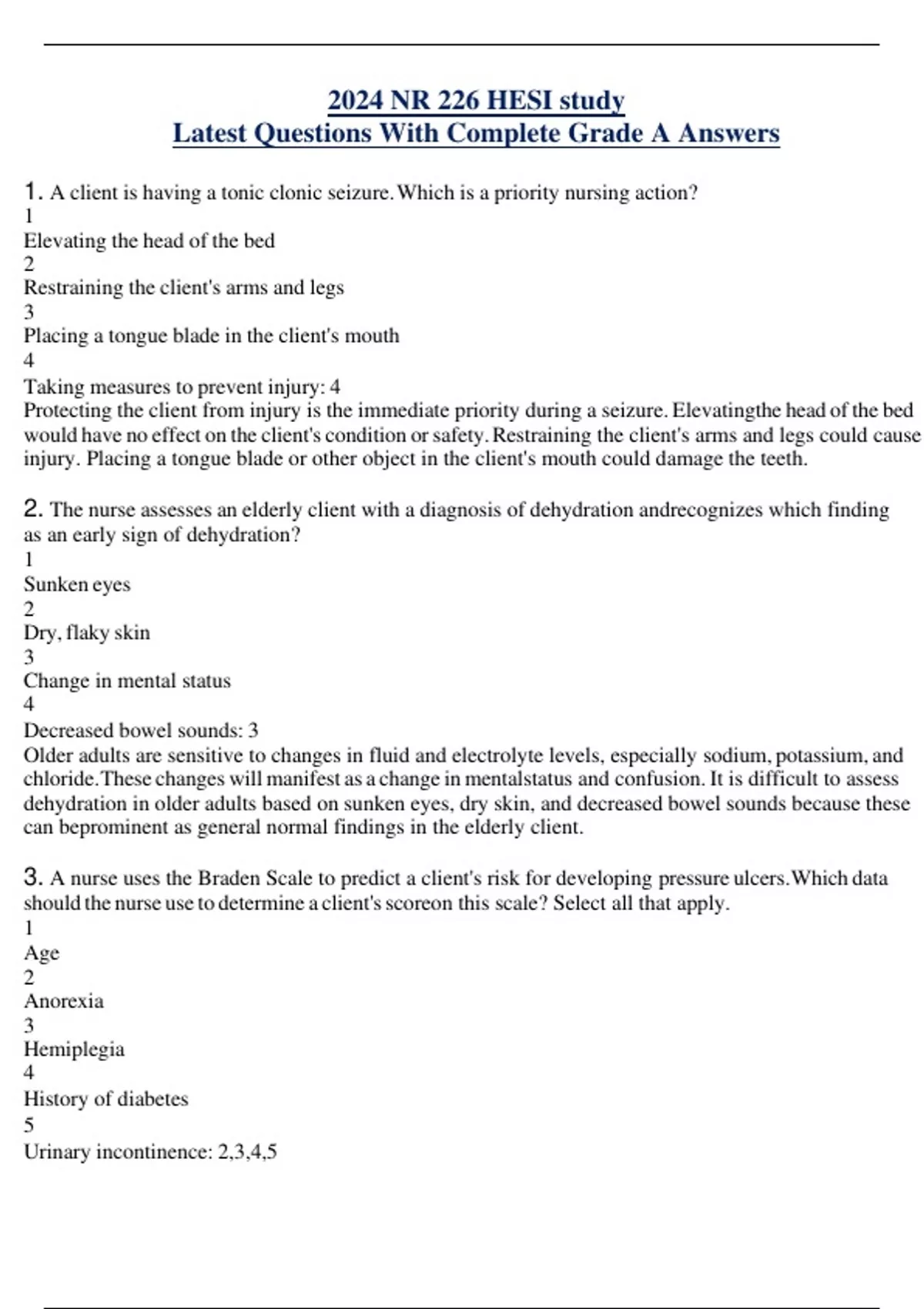 2024 NR 226 HESI study
Latest Questions With Complete Grade A Answers

1. A client is having a tonic clonic seizure. Which is a priority nursing action?
1
Elevating the head of the bed
2
Restraining the client's arms and legs
3
Placing a tongue blade in the client's mouth
4
Taking measures to prevent injury: 4
Protecting the client from injury is the immediate priority during a seizure. Elevatingthe head of the bed would have no effect on the client's condition or safety. Restraining the client's arms and legs could cause injury. Placing a tongue blade or other object in the client's mouth could damage the teeth.

2. The nurse assesses an elderly client with a diagnosis of dehydration andrecognizes which finding as an early sign of dehydration?
1
Sunken eyes
2
Dry, flaky skin
3
Change in mental status
4
Decreased bowel sounds: 3
Older adults are sensitive to changes in fluid and electrolyte levels, especially sodium, potassium, and chloride. These changes will manifest as a change in mentalstatus and confusion. It is difficult to assess dehydration in older adults based on sunken eyes, dry skin, and decreased bowel sounds because these can beprominent as general normal findings in the elderly client.

3. A nurse uses the Braden Scale to predict a client's risk for developing pressure ulcers. Which data should the nurse use to determine a client's scoreon this scale? Select all that apply.
1
Age
2
Anorexia
3
Hemiplegia
4
History of diabetes
5
Urinary incontinence: 2,3,4,5